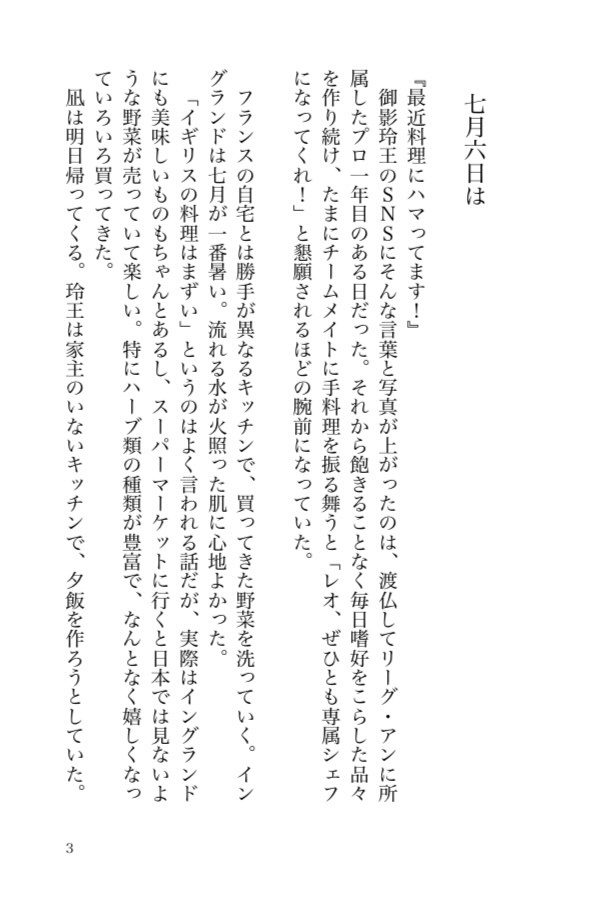 七月六日は

『最近料理にハマってます！』

御影玲王のＳＮＳにそんな言葉と写真が上がったのは、渡仏してリーグ・アンに所属したプロ一年目のある日だった。それから飽きることなく毎日嗜好をこらした品々を作り続け、たまにチームメイトに手料理を振る舞うと「レオ、ぜひとも専属シェフになってくれ！」と懇願されるほどの腕前になっていた。

フランスの自宅とは勝手が異なるキッチンで、買ってきた野菜を洗っていく。イングランドは七月が一番暑い。流れる水が火照った肌に心地よかった。

「イギリスの料理はまずい」というのはよく言われる話だが、実際はイングランドにも美味しいものもちゃんとあるし、スーパーマーケットに行くと日本では見ないような野菜が売っていて楽しい。特にハーブ類の種類が豊富で、なんとなく嬉しくなっていろいろ買ってきた。

凪は明日帰ってくる。玲王は家主のいないキッチンで、夕飯を作ろうとしていた。

3